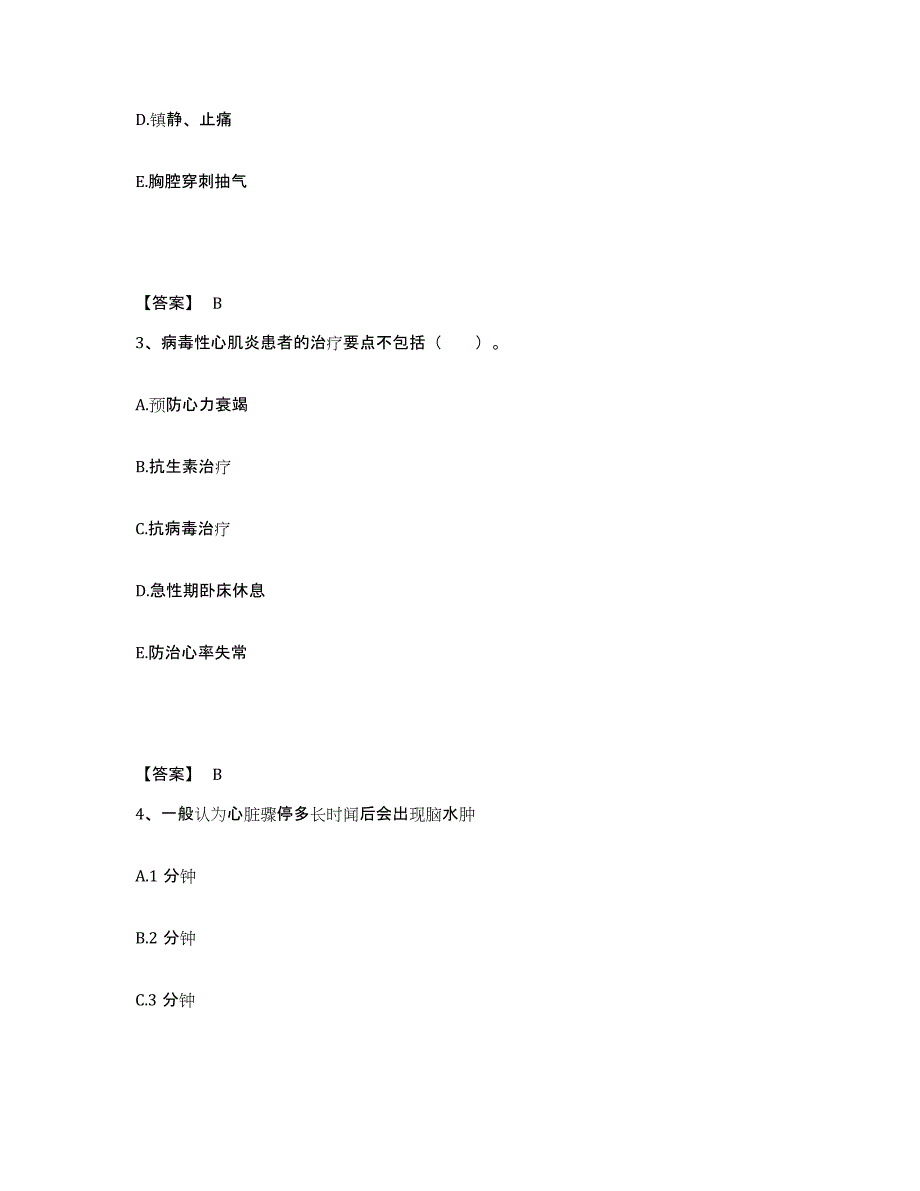 D.镇静、止痛

E.胸腔穿刺抽气

【答案】 B

3、病毒性心肌炎患者的治疗要点不包括（　　）。

A.预防心力衰竭

B.抗生素治疗

C.抗病毒治疗

D.急性期卧床休息

E.防治心率失常

【答案】 B

4、一般认为心脏骤停多长时间后会出现脑水肿

A.1 分钟

B.2 分钟

C.3 分钟